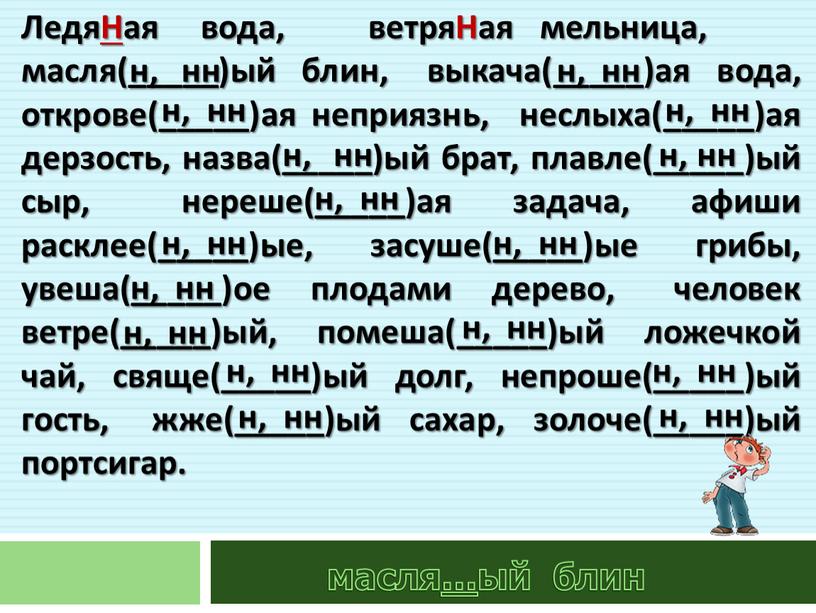 ЛедяНая вода, ветряНая мельница, масля(н, нн)ый блин, выкача(н, нн)ая вода, открове(н, нн)ая неприязнь, неслыха(н, нн)ая дерзость, назва(н, нн)ый брат, плавле(н, нн)ый сыр, нереше(н, нн)ая задача, афиши расклее(н, нн)ые, засуше(н, нн)ые грибы, увеша(н, нн)ое плодами дерево, человек ветре(н, нн)ый, помеша(н, нн)ый ложечкой чай, свяще(н, нн)ый долг, непроше(н, нн)ый гость, жже(н, нн)ый сахар, золоче(н, нн)ый портсигар.

масля...ый блин